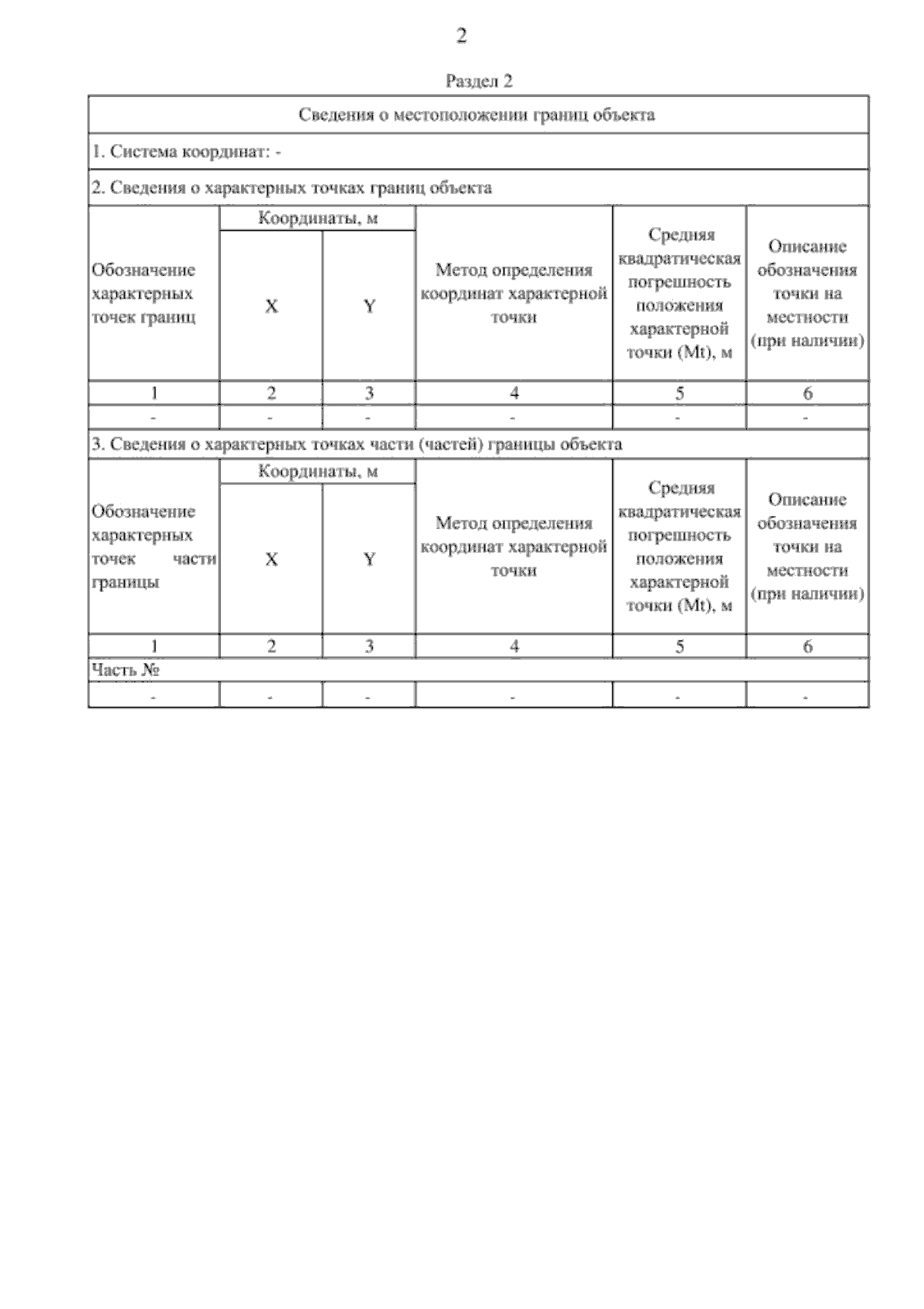 2

Раздел 2

Сведения о местоположении границ объекта

1. Система координат: -

2. Сведения о характерных точках границ объекта

| Обозначение характерных точек границ | Координаты, м X | Координаты, м Y | Метод определения координат характерной точки | Средняя квадратическая погрешность положения характерной точки (Mt), м | Описание обозначения точки на местности (при наличии) |
|---|---|---|---|---|---|
| 1 | 2 | 3 | 4 | 5 | 6 |
| - | - | - | - | - | - |

3. Сведения о характерных точках части (частей) границы объекта

| Обозначение характерных точек части границы | Координаты, м X | Координаты, м Y | Метод определения координат характерной точки | Средняя квадратическая погрешность положения характерной точки (Mt), м | Описание обозначения точки на местности (при наличии) |
|---|---|---|---|---|---|
| 1 | 2 | 3 | 4 | 5 | 6 |
| Часть № | | | | | |
| - | - | - | - | - | - |